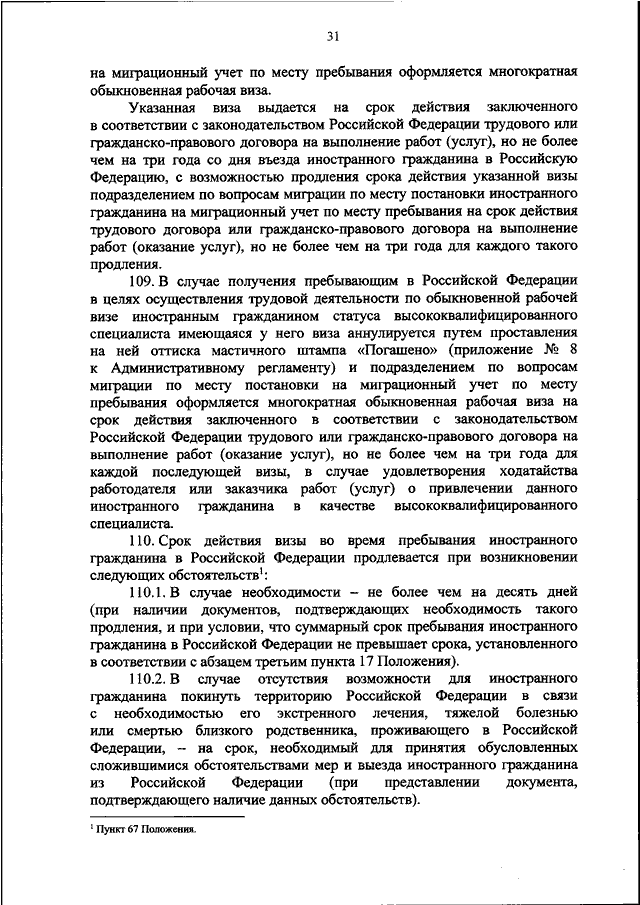 31

на миграционный учет по месту пребывания оформляется многократная обыкновенная рабочая виза.

Указанная виза выдается на срок действия заключенного в соответствии с законодательством Российской Федерации трудового или гражданско-правового договора на выполнение работ (услуг), но не более чем на три года со дня въезда иностранного гражданина в Российскую Федерацию, с возможностью продления срока действия указанной визы подразделением по вопросам миграции по месту постановки иностранного гражданина на миграционный учет по месту пребывания на срок действия трудового договора или гражданско-правового договора на выполнение работ (оказание услуг), но не более чем на три года для каждого такого продления.

109. В случае получения пребывающим в Российской Федерации в целях осуществления трудовой деятельности по обыкновенной рабочей визе иностранным гражданином статуса высококвалифицированного специалиста имеющаяся у него виза аннулируется путем проставления на ней оттиска мастичного штампа «Погашено» (приложение № 8 к Административному регламенту) и подразделением по вопросам миграции по месту постановки на миграционный учет по месту пребывания оформляется многократная обыкновенная рабочая виза на срок действия заключенного в соответствии с законодательством Российской Федерации трудового или гражданско-правового договора на выполнение работ (оказание услуг), но не более чем на три года для каждой последующей визы, в случае удовлетворения ходатайства работодателя или заказчика работ (услуг) о привлечении данного иностранного гражданина в качестве высококвалифицированного специалиста.

110. Срок действия визы во время пребывания иностранного гражданина в Российской Федерации продлевается при возникновении следующих обстоятельств$^1$:

110.1. В случае необходимости – не более чем на десять дней (при наличии документов, подтверждающих необходимость такого продления, и при условии, что суммарный срок пребывания иностранного гражданина в Российской Федерации не превышает срока, установленного в соответствии с абзацем третьим пункта 17 Положения).

110.2. В случае отсутствия возможности для иностранного гражданина покинуть территорию Российской Федерации в связи с необходимостью его экстренного лечения, тяжелой болезнью или смертью близкого родственника, проживающего в Российской Федерации, – на срок, необходимый для принятия обусловленных сложившимися обстоятельствами мер и выезда иностранного гражданина из Российской Федерации (при представлении документа, подтверждающего наличие данных обстоятельств).

$^1$ Пункт 67 Положения.